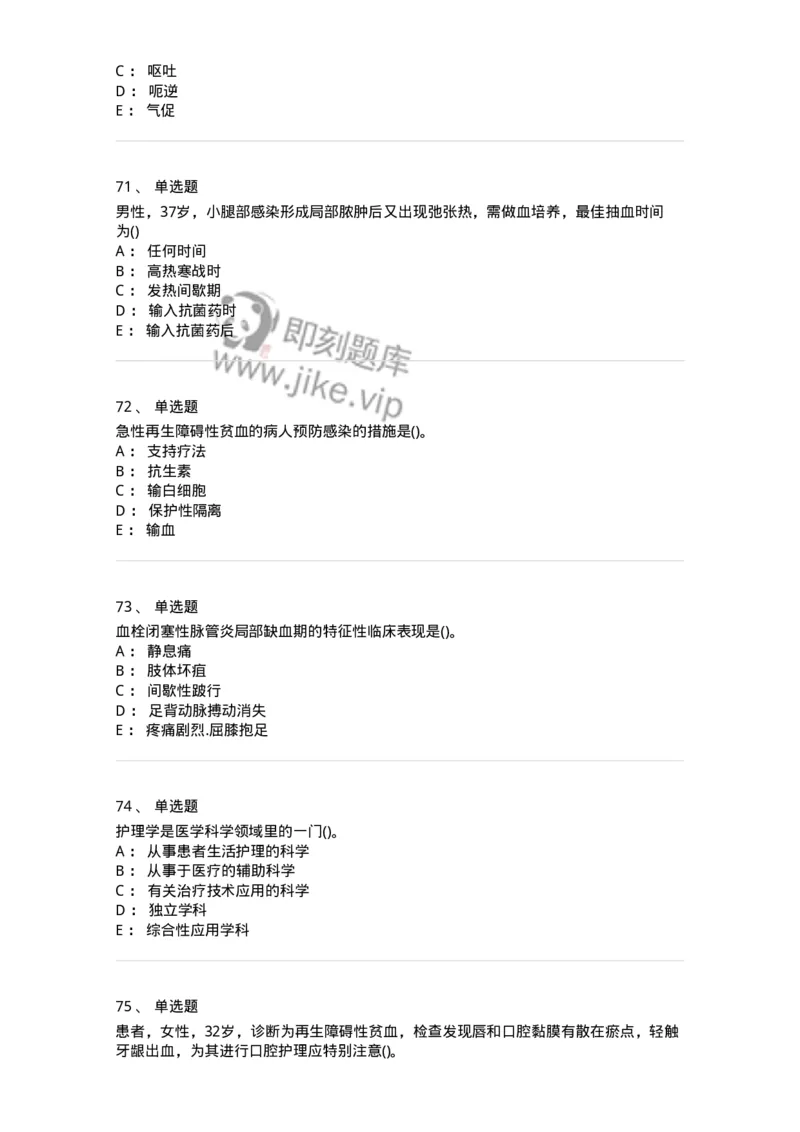 C： 呕吐
D： 呃逆
E： 气促

71、 单选题
男性，37岁，小腿部感染形成局部脓肿后又出现弛张热，需做血培养，最佳抽血时间为()
A： 任何时间
B： 高热寒战时
C： 发热间歇期
D： 输入抗菌药时
E： 输入抗菌药后

即刻题库
www.jike.vip

72、 单选题
急性再生障碍性贫血的病人预防感染的措施是()。
A： 支持疗法
B： 抗生素
C： 输白细胞
D： 保护性隔离
E： 输血

73、 单选题
血栓闭塞性脉管炎局部缺血期的特征性临床表现是()。
A： 静息痛
B： 肢体坏疽
C： 间歇性跛行
D： 足背动脉搏动消失
E： 疼痛剧烈.屈膝抱足

74、 单选题
护理学是医学科学领域里的一门()。
A： 从事患者生活护理的科学
B： 从事于医疗的辅助科学
C： 有关治疗技术应用的科学
D： 独立学科
E： 综合性应用学科

75、 单选题
患者，女性，32岁，诊断为再生障碍性贫血，检查发现唇和口腔黏膜有散在瘀点，轻触牙龈出血，为其进行口腔护理应特别注意()。